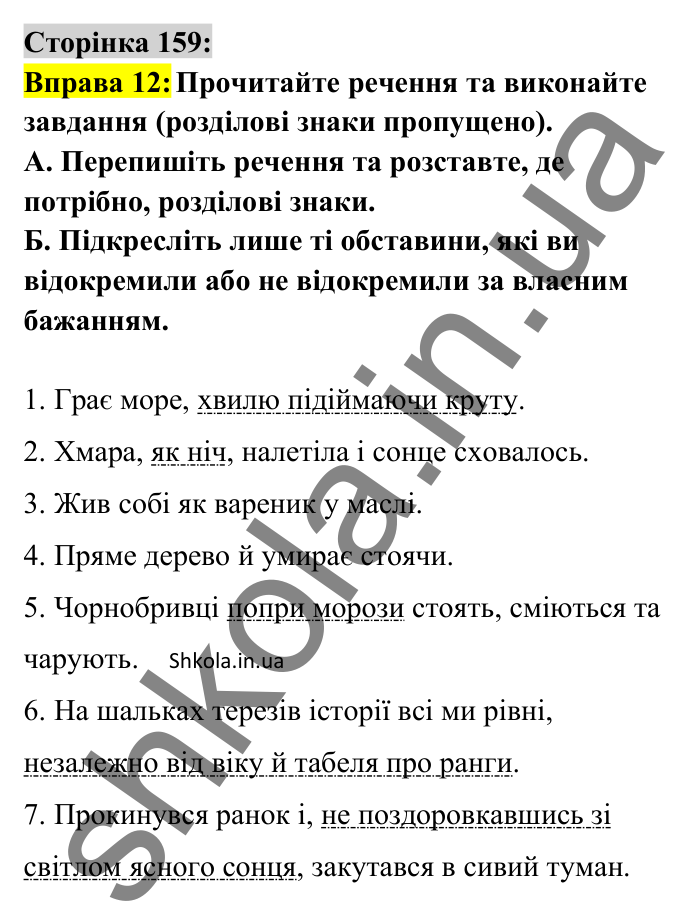 Сторінка 159:
Вправа 12: Прочитайте речення та виконайте завдання (розділові знаки пропущено).
А. Перепишіть речення та розставте, де потрібно, розділові знаки.
Б. Підкресліть лише ті обставини, які ви відокремили або не відокремили за власним бажанням.

1. Грає море, хвилю підіймаючи круту.

2. Хмара, як ніч, налетіла і сонце сховалось.

3. Жив собі як вареник у маслі.

4. Пряме дерево й умирає стоячи.

5. Чорнобривці попри морози стоять, сміються та чарують. Shkola.in.ua

6. На шальках терезів історії всі ми рівні, незалежно від віку й табеля про ранги.

7. Прокинувся ранок і, не поздоровкавшись зі світлом ясного сонця, закутався в сивий туман.

shkola.in.ua